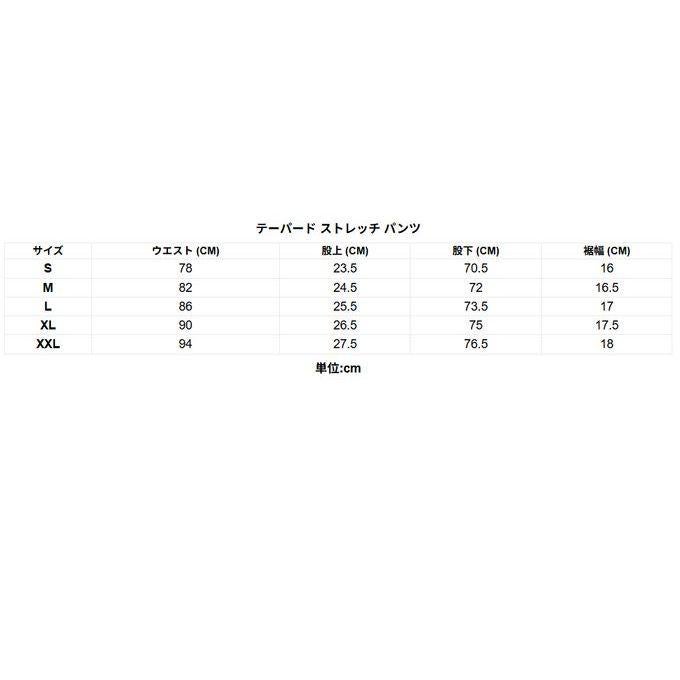 テーパード ストレッチ パンツ

| サイズ | ウエスト (CM) | 股上 (CM) | 股下 (CM) | 裾幅 (CM) |
|---|---|---|---|---|
| S | 78 | 23.5 | 70.5 | 16 |
| M | 82 | 24.5 | 72 | 16.5 |
| L | 86 | 25.5 | 73.5 | 17 |
| XL | 90 | 26.5 | 75 | 17.5 |
| XXL | 94 | 27.5 | 76.5 | 18 |

単位:cm